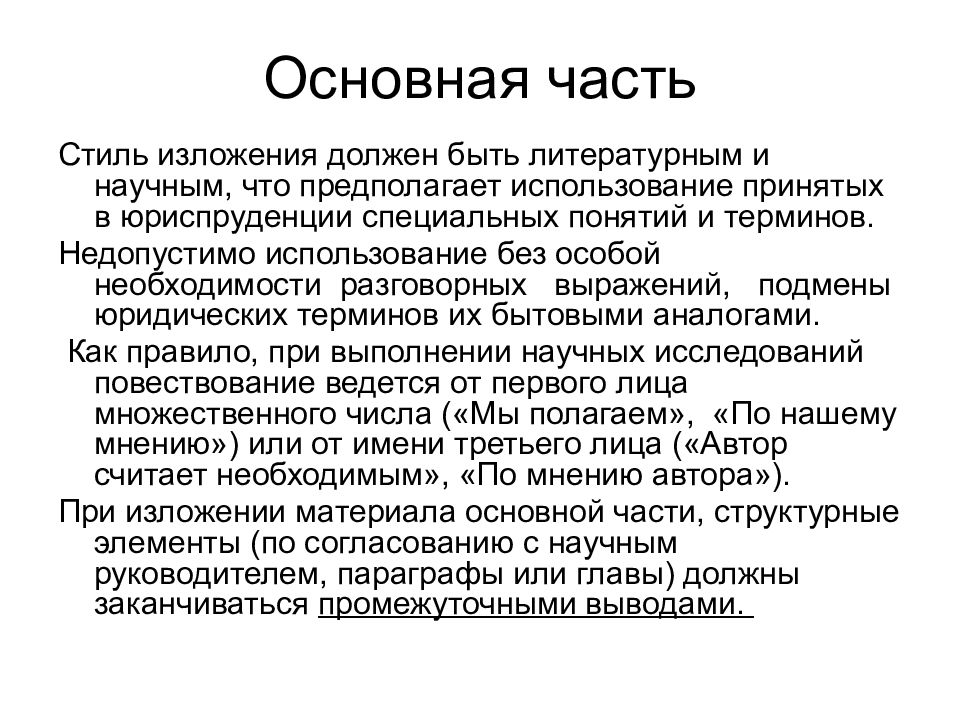 Основная часть

Стиль изложения должен быть литературным и научным, что предполагает использование принятых в юриспруденции специальных понятий и терминов.

Недопустимо использование без особой необходимости разговорных выражений, подмены юридических терминов их бытовыми аналогами.

Как правило, при выполнении научных исследований повествование ведется от первого лица множественного числа («Мы полагаем», «По нашему мнению») или от имени третьего лица («Автор считает необходимым», «По мнению автора»).

При изложении материала основной части, структурные элементы (по согласованию с научным руководителем, параграфы или главы) должны заканчиваться промежуточными выводами.